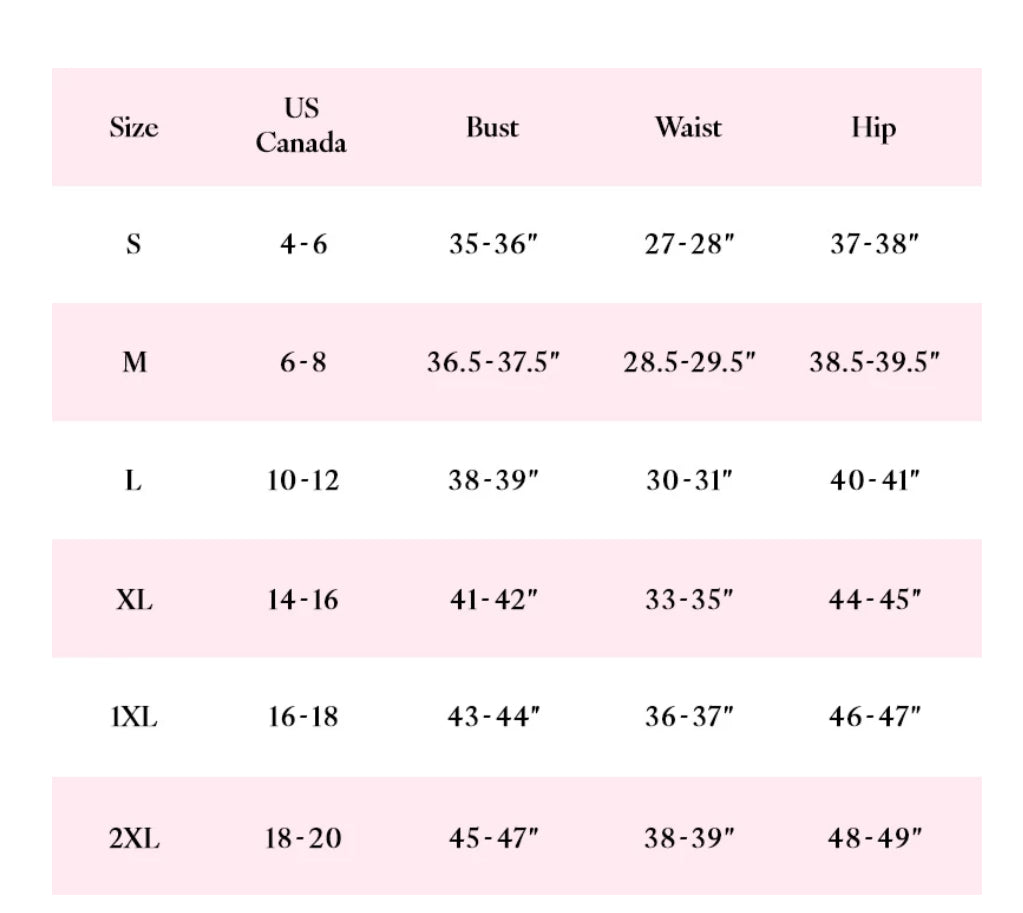 | Size | US Canada | Bust | Waist | Hip |
|---|---|---|---|---|
| S | 4-6 | 35-36″ | 27-28″ | 37-38″ |
| M | 6-8 | 36.5-37.5″ | 28.5-29.5″ | 38.5-39.5″ |
| L | 10-12 | 38-39″ | 30-31″ | 40-41″ |
| XL | 14-16 | 41-42″ | 33-35″ | 44-45″ |
| 1XL | 16-18 | 43-44″ | 36-37″ | 46-47″ |
| 2XL | 18-20 | 45-47″ | 38-39″ | 48-49″ |